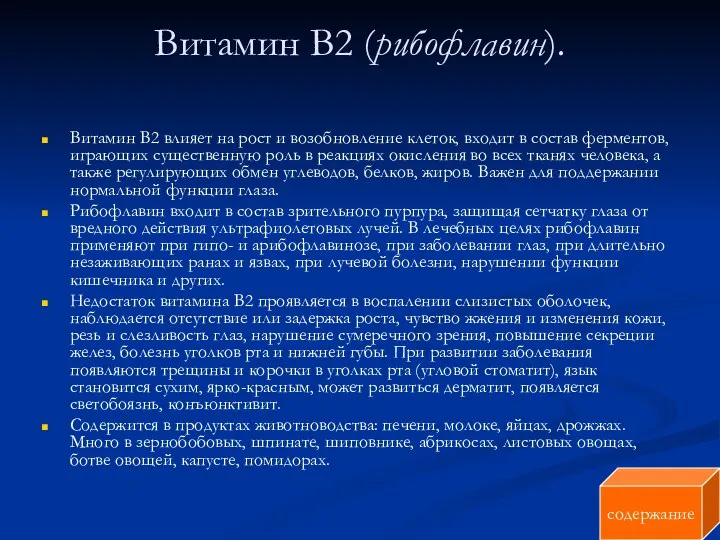 Витамин В2 (рибофлавин).

Витамин В2 влияет на рост и возобновление клеток, входит в состав ферментов, играющих существенную роль в реакциях окисления во всех тканях человека, а также регулирующих обмен углеводов, белков, жиров. Важен для поддержании нормальной функции глаза.

Рибофлавин входит в состав зрительного пурпура, защищая сетчатку глаза от вредного действия ультрафиолетовых лучей. В лечебных целях рибофлавин применяют при гипо- и арибофлавинозе, при заболевании глаз, при длительно незаживающих ранах и язвах, при лучевой болезни, нарушении функции кишечника и других.

Недостаток витамина В2 проявляется в воспалении слизистых оболочек, наблюдается отсутствие или задержка роста, чувство жжения и изменения кожи, резь и слезливость глаз, нарушение сумеречного зрения, повышение секреции желез, болезнь уголков рта и нижней губы. При развитии заболевания появляются трещины и корочки в уголках рта (угловой стоматит), язык становится сухим, ярко-красным, может развиться дерматит, появляется светобоязнь, конъюнктивит.

Содержится в продуктах животноводства: печени, молоке, яйцах, дрожжах. Много в зернобобовых, шпинате, шиповнике, абрикосах, листовых овощах, ботве овощей, капусте, помидорах.

содержание